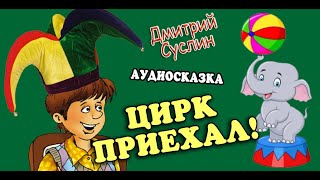 Дмитрий Суслин

АУДИОСКАЗКА

ЦИРК ПРИЕХАЛ!